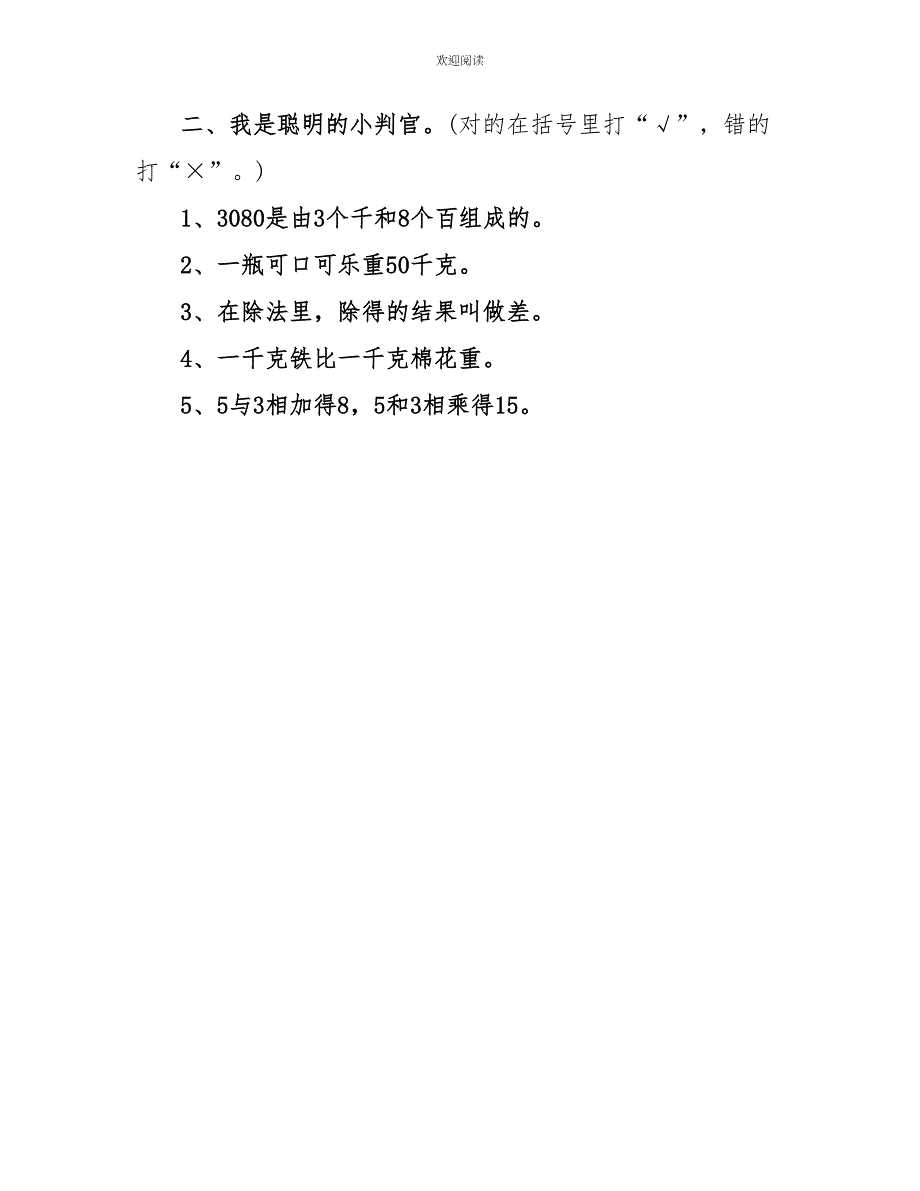 欢迎阅读

二、我是聪明的小判官。(对的在括号里打“√”，错的打“×”。)

1、3080是由3个千和8个百组成的。

2、一瓶可口可乐重50千克。

3、在除法里，除得的结果叫做差。

4、一千克铁比一千克棉花重。

5、5与3相加得8，5和3相乘得15。